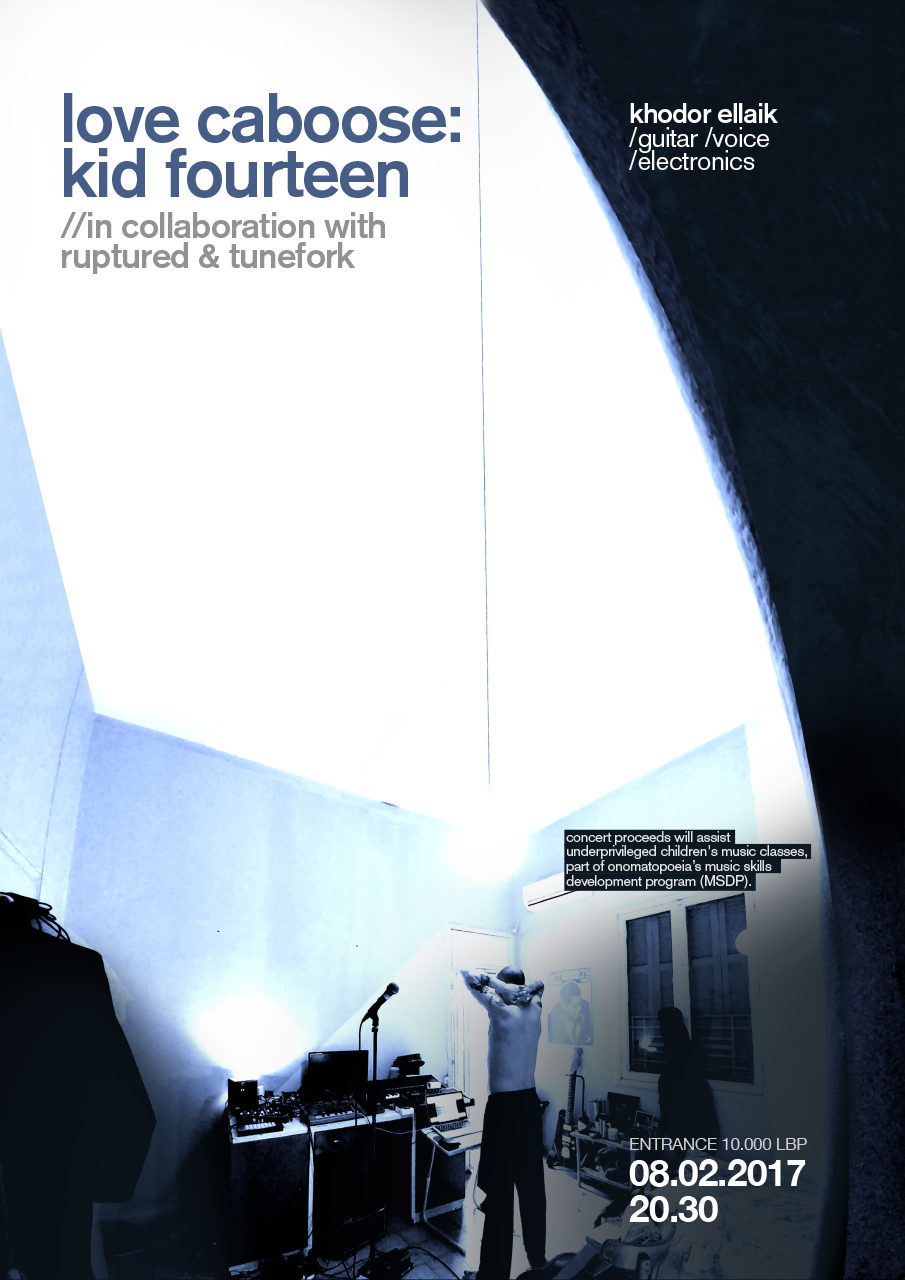 love caboose:
kid fourteen

//in collaboration with
ruptured & tunefork

khodor ellaik
/guitar /voice
/electronics

concert proceeds will assist underprivileged children's music classes, part of onomatopoeia's music skills development program (MSDP).

ENTRANCE 10.000 LBP
08.02.2017
20.30